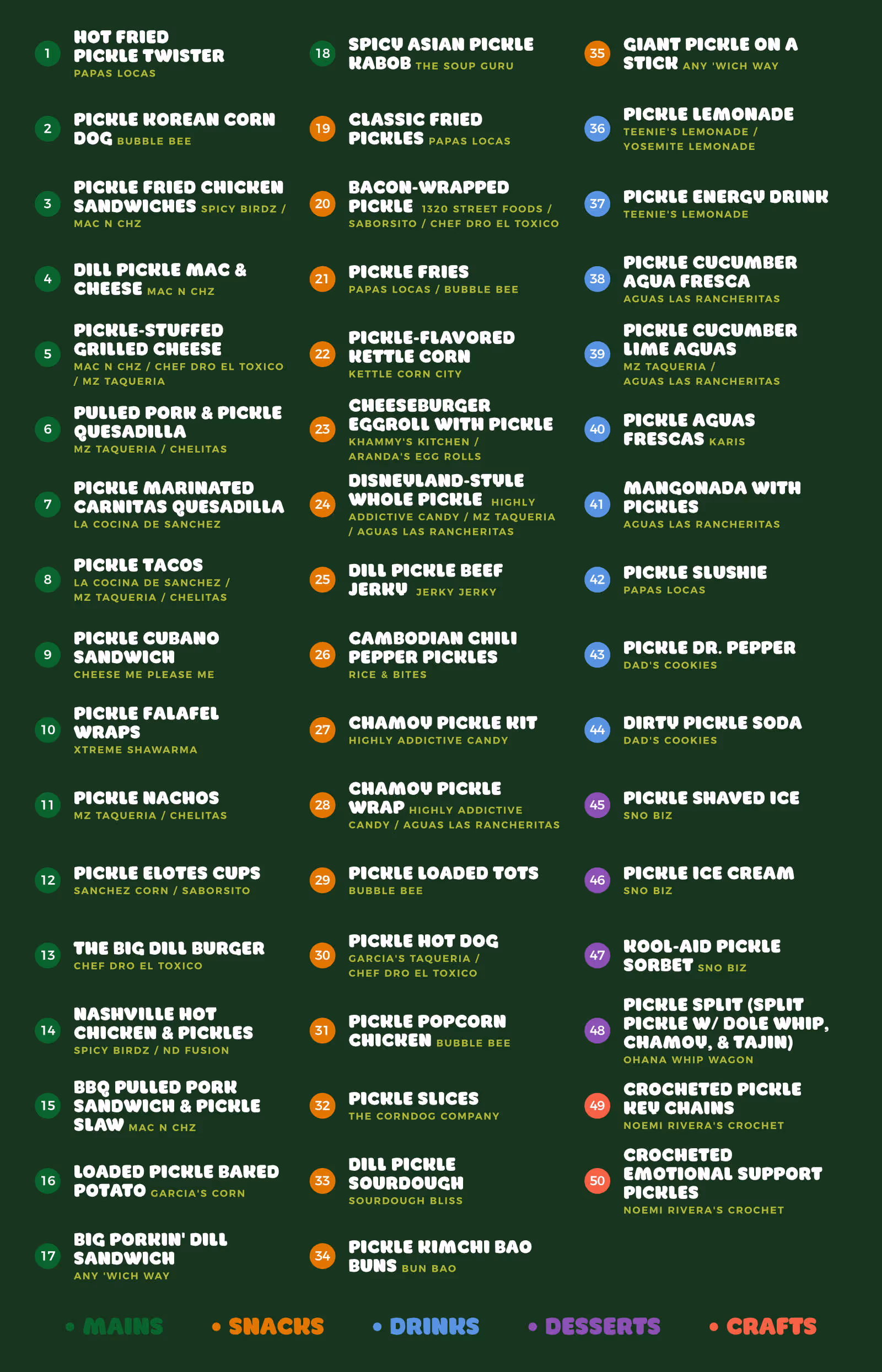 1 HOT FRIED PICKLE TWISTER PAPAS LOCAS

2 PICKLE KOREAN CORN DOG BUBBLE BEE

3 PICKLE FRIED CHICKEN SANDWICHES SPICY BIRDZ / MAC N CHZ

4 DILL PICKLE MAC & CHEESE MAC N CHZ

5 PICKLE-STUFFED GRILLED CHEESE MAC N CHZ / CHEF DRO EL TOXICO / MZ TAQUERIA

6 PULLED PORK & PICKLE QUESADILLA MZ TAQUERIA / CHELITAS

7 PICKLE MARINATED CARNITAS QUESADILLA LA COCINA DE SANCHEZ

8 PICKLE TACOS LA COCINA DE SANCHEZ / MZ TAQUERIA / CHELITAS

9 PICKLE CUBANO SANDWICH CHEESE ME PLEASE ME

10 PICKLE FALAFEL WRAPS XTREME SHAWARMA

11 PICKLE NACHOS MZ TAQUERIA / CHELITAS

12 PICKLE ELOTES CUPS SANCHEZ CORN / SABORSITO

13 THE BIG DILL BURGER CHEF DRO EL TOXICO

14 NASHVILLE HOT CHICKEN & PICKLES SPICY BIRDZ / ND FUSION

15 BBQ PULLED PORK SANDWICH & PICKLE SLAW MAC N CHZ

16 LOADED PICKLE BAKED POTATO GARCIA'S CORN

17 BIG PORKIN' DILL SANDWICH ANY 'WICH WAY

18 SPICY ASIAN PICKLE KABOB THE SOUP GURU

19 CLASSIC FRIED PICKLES PAPAS LOCAS

20 BACON-WRAPPED PICKLE 1320 STREET FOODS / SABORSITO / CHEF DRO EL TOXICO

21 PICKLE FRIES PAPAS LOCAS / BUBBLE BEE

22 PICKLE-FLAVORED KETTLE CORN KETTLE CORN CITY

23 CHEESEBURGER EGGROLL WITH PICKLE KHAMMY'S KITCHEN / ARANDA'S EGG ROLLS

24 DISNEYLAND-STYLE WHOLE PICKLE HIGHLY ADDICTIVE CANDY / MZ TAQUERIA / AGUAS LAS RANCHERITAS

25 DILL PICKLE BEEF JERKY JERKY JERKY

26 CAMBODIAN CHILI PEPPER PICKLES RICE & BITES

27 CHAMOY PICKLE KIT HIGHLY ADDICTIVE CANDY

28 CHAMOY PICKLE WRAP HIGHLY ADDICTIVE CANDY / AGUAS LAS RANCHERITAS

29 PICKLE LOADED TOTS BUBBLE BEE

30 PICKLE HOT DOG GARCIA'S TAQUERIA / CHEF DRO EL TOXICO

31 PICKLE POPCORN CHICKEN BUBBLE BEE

32 PICKLE SLICES THE CORNDOG COMPANY

33 DILL PICKLE SOURDOUGH SOURDOUGH BLISS

34 PICKLE KIMCHI BAO BUNS BUN BAO

35 GIANT PICKLE ON A STICK ANY 'WICH WAY

36 PICKLE LEMONADE TEENIE'S LEMONADE / YOSEMITE LEMONADE

37 PICKLE ENERGY DRINK TEENIE'S LEMONADE

38 PICKLE CUCUMBER AGUA FRESCA AGUAS LAS RANCHERITAS

39 PICKLE CUCUMBER LIME AGUAS MZ TAQUERIA / AGUAS LAS RANCHERITAS

40 PICKLE AGUAS FRESCAS KARIS

41 MANGONADA WITH PICKLES AGUAS LAS RANCHERITAS

42 PICKLE SLUSHIE PAPAS LOCAS

43 PICKLE DR. PEPPER DAD'S COOKIES

44 DIRTY PICKLE SODA DAD'S COOKIES

45 PICKLE SHAVED ICE SNO BIZ

46 PICKLE ICE CREAM SNO BIZ

47 KOOL-AID PICKLE SORBET SNO BIZ

48 PICKLE SPLIT (SPLIT PICKLE W/ DOLE WHIP, CHAMOY, & TAJIN) OHANA WHIP WAGON

49 CROCHETED PICKLE KEY CHAINS NOEMI RIVERA'S CROCHET

50 CROCHETED EMOTIONAL SUPPORT PICKLES NOEMI RIVERA'S CROCHET

• MAINS • SNACKS • DRINKS • DESSERTS • CRAFTS